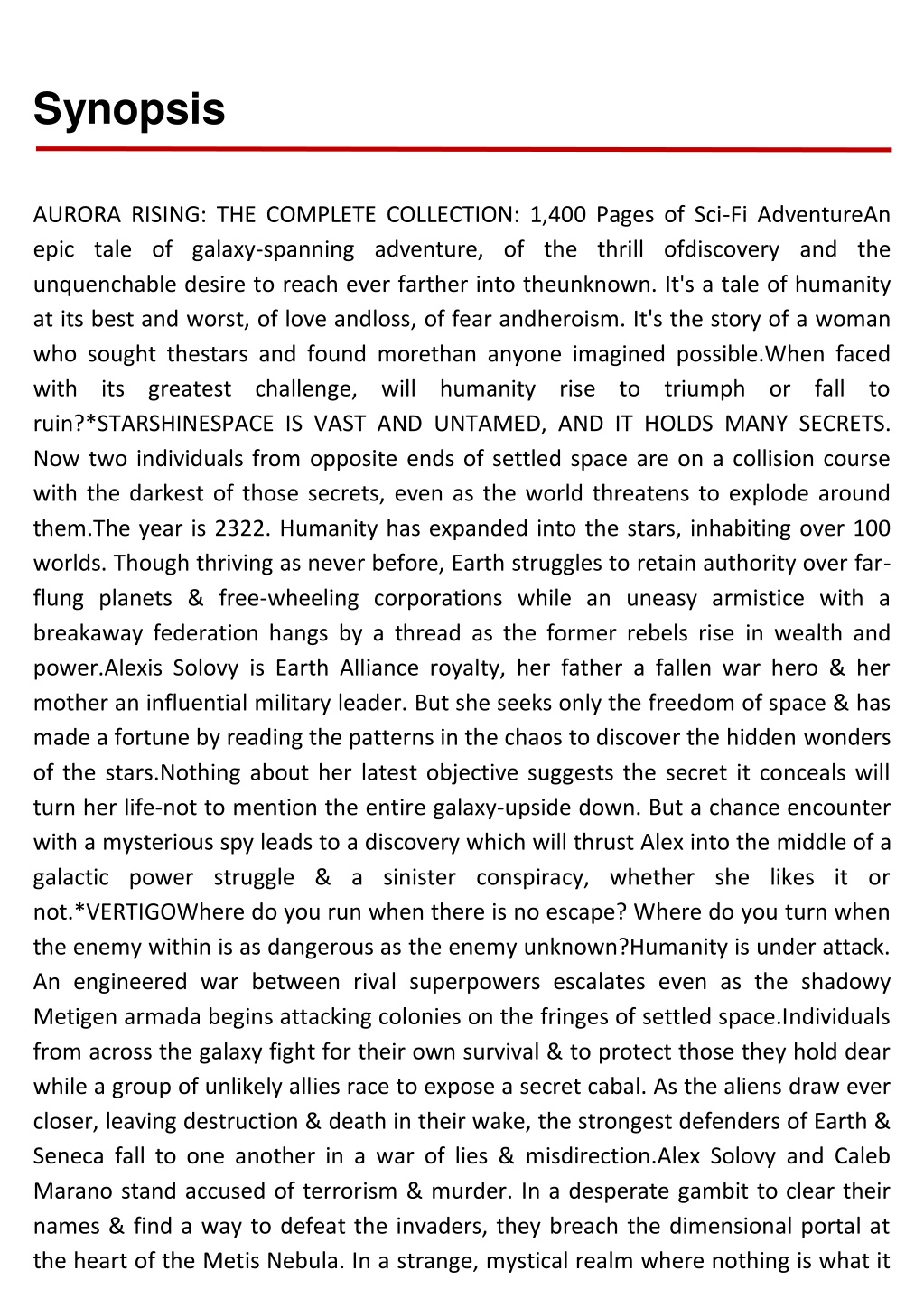 Synopsis

AURORA RISING: THE COMPLETE COLLECTION: 1,400 Pages of Sci-Fi AdventureAn epic tale of galaxy-spanning adventure, of the thrill ofdiscovery and the unquenchable desire to reach ever farther into theunknown. It's a tale of humanity at its best and worst, of love andloss, of fear andheroism. It's the story of a woman who sought thestars and found morethan anyone imagined possible.When faced with its greatest challenge, will humanity rise to triumph or fall to ruin?*STARSHINESPACE IS VAST AND UNTAMED, AND IT HOLDS MANY SECRETS. Now two individuals from opposite ends of settled space are on a collision course with the darkest of those secrets, even as the world threatens to explode around them.The year is 2322. Humanity has expanded into the stars, inhabiting over 100 worlds. Though thriving as never before, Earth struggles to retain authority over far-flung planets & free-wheeling corporations while an uneasy armistice with a breakaway federation hangs by a thread as the former rebels rise in wealth and power.Alexis Solovy is Earth Alliance royalty, her father a fallen war hero & her mother an influential military leader. But she seeks only the freedom of space & has made a fortune by reading the patterns in the chaos to discover the hidden wonders of the stars.Nothing about her latest objective suggests the secret it conceals will turn her life-not to mention the entire galaxy-upside down. But a chance encounter with a mysterious spy leads to a discovery which will thrust Alex into the middle of a galactic power struggle & a sinister conspiracy, whether she likes it or not.*VERTIGOWhere do you run when there is no escape? Where do you turn when the enemy within is as dangerous as the enemy unknown?Humanity is under attack. An engineered war between rival superpowers escalates even as the shadowy Metigen armada begins attacking colonies on the fringes of settled space.Individuals from across the galaxy fight for their own survival & to protect those they hold dear while a group of unlikely allies race to expose a secret cabal. As the aliens draw ever closer, leaving destruction & death in their wake, the strongest defenders of Earth & Seneca fall to one another in a war of lies & misdirection.Alex Solovy and Caleb Marano stand accused of terrorism & murder. In a desperate gambit to clear their names & find a way to defeat the invaders, they breach the dimensional portal at the heart of the Metis Nebula. In a strange, mystical realm where nothing is what it